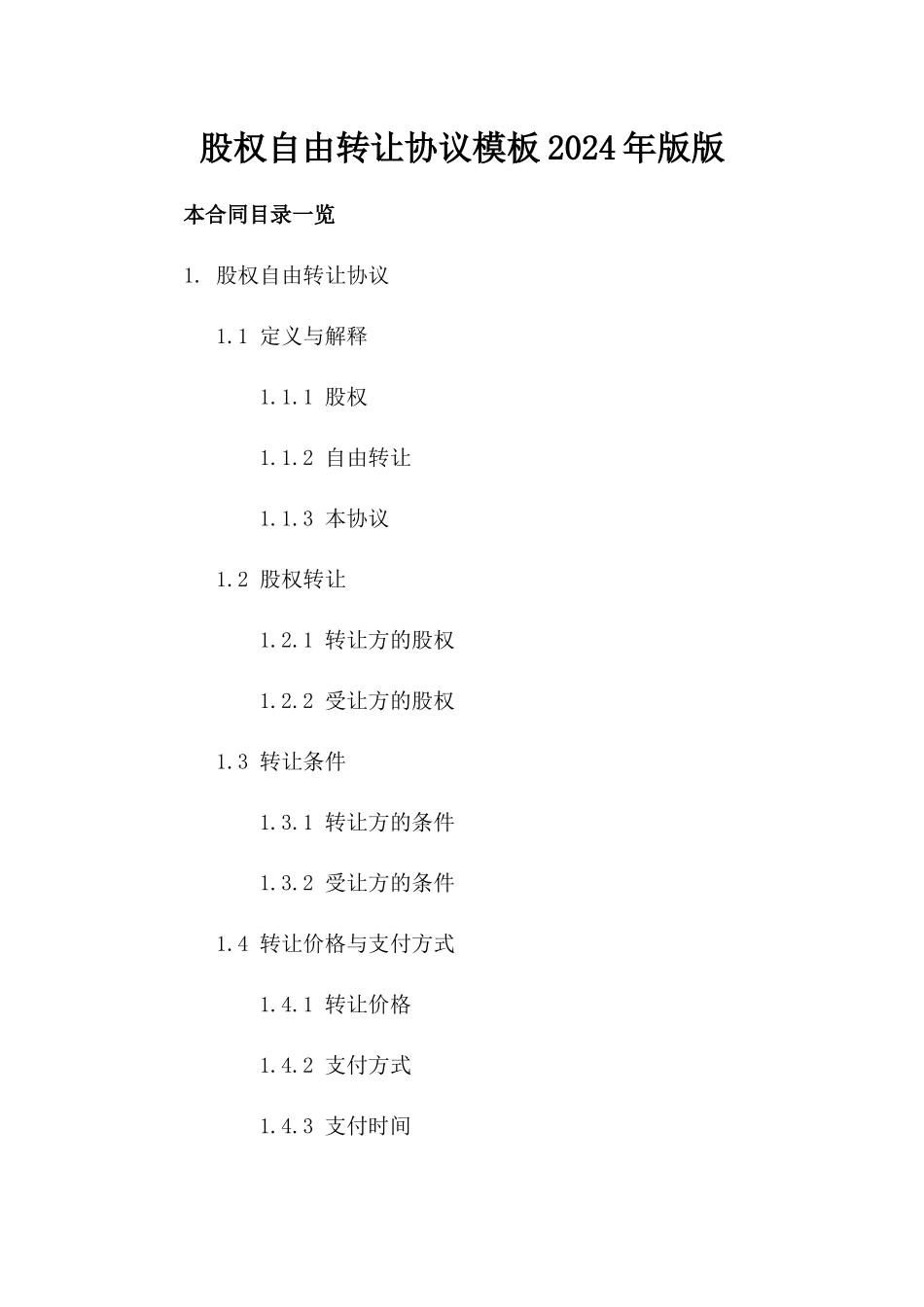 股权自由转让协议模板2024年版版

本合同目录一览

1. 股权自由转让协议

1.1 定义与解释

1.1.1 股权

1.1.2 自由转让

1.1.3 本协议

1.2 股权转让

1.2.1 转让方的股权

1.2.2 受让方的股权

1.3 转让条件

1.3.1 转让方的条件

1.3.2 受让方的条件

1.4 转让价格与支付方式

1.4.1 转让价格

1.4.2 支付方式

1.4.3 支付时间